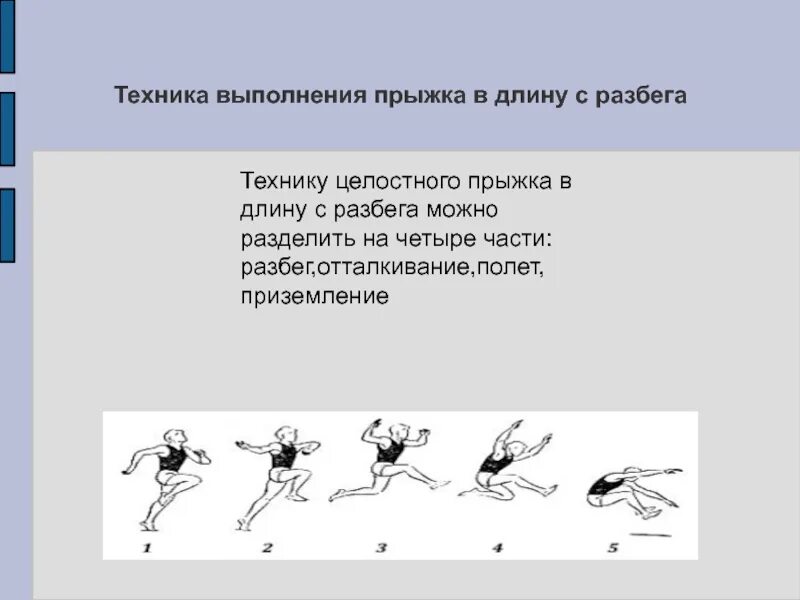 Техника выполнения прыжка в длину с разбега

Технику целостного прыжка в длину с разбега можно разделить на четыре части: разбег,отталкивание,полет, приземление

1 2 3 4 5